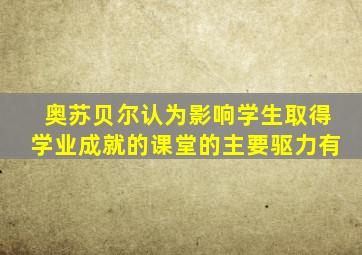 奥苏贝尔认为影响学生取得学业成就的课堂的主要驱力有